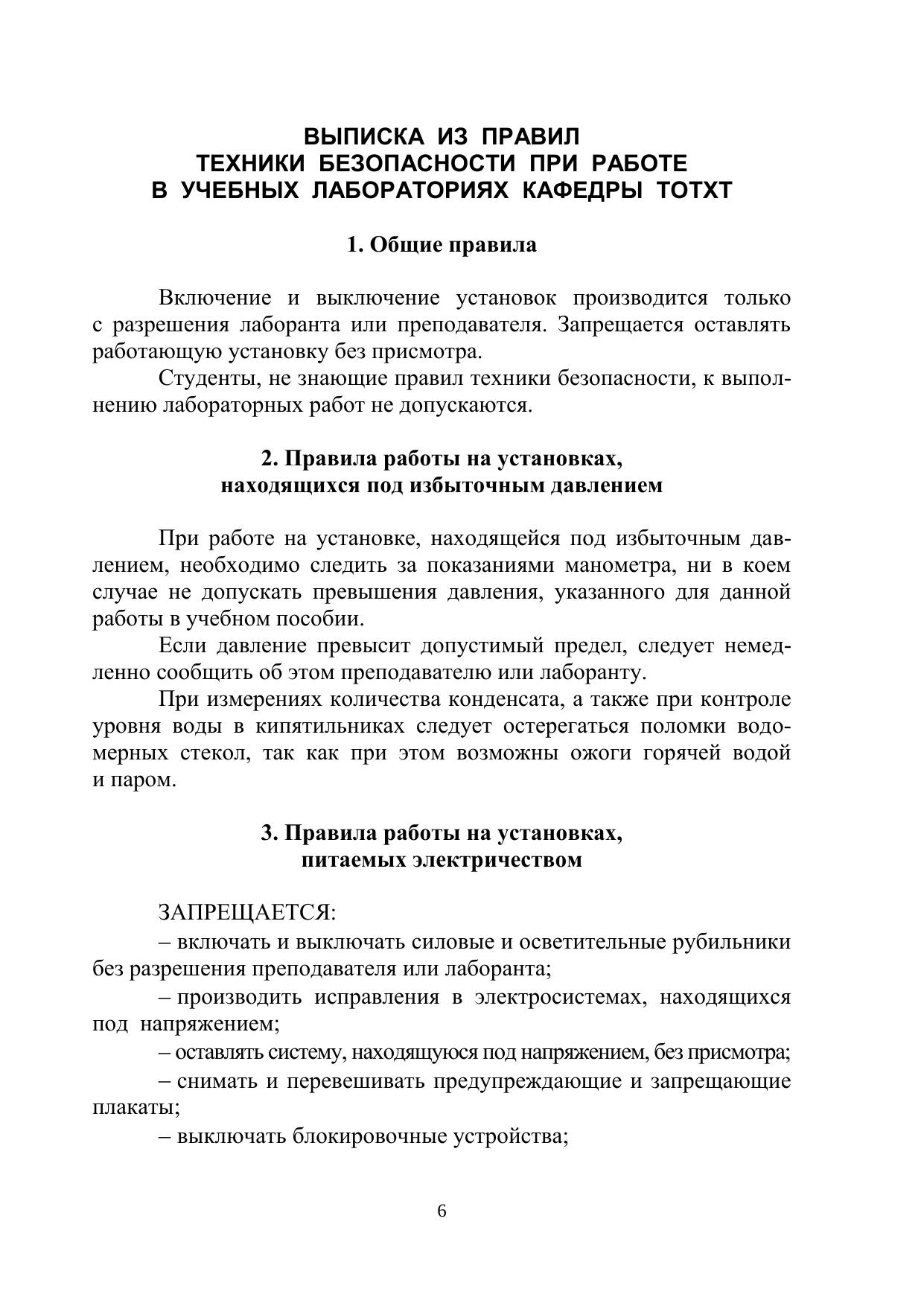 ВЫПИСКА ИЗ ПРАВИЛ
ТЕХНИКИ БЕЗОПАСНОСТИ ПРИ РАБОТЕ
В УЧЕБНЫХ ЛАБОРАТОРИЯХ КАФЕДРЫ ТОТХТ

1. Общие правила

Включение и выключение установок производится только с разрешения лаборанта или преподавателя. Запрещается оставлять работающую установку без присмотра.

Студенты, не знающие правил техники безопасности, к выполнению лабораторных работ не допускаются.

2. Правила работы на установках,
находящихся под избыточным давлением

При работе на установке, находящейся под избыточным давлением, необходимо следить за показаниями манометра, ни в коем случае не допускать превышения давления, указанного для данной работы в учебном пособии.

Если давление превысит допустимый предел, следует немедленно сообщить об этом преподавателю или лаборанту.

При измерениях количества конденсата, а также при контроле уровня воды в кипятильниках следует остерегаться поломки водомерных стекол, так как при этом возможны ожоги горячей водой и паром.

3. Правила работы на установках,
питаемых электричеством

ЗАПРЕЩАЕТСЯ:

– включать и выключать силовые и осветительные рубильники без разрешения преподавателя или лаборанта;

– производить исправления в электросистемах, находящихся под напряжением;

– оставлять систему, находящуюся под напряжением, без присмотра;

– снимать и перевешивать предупреждающие и запрещающие плакаты;

– выключать блокировочные устройства;

6